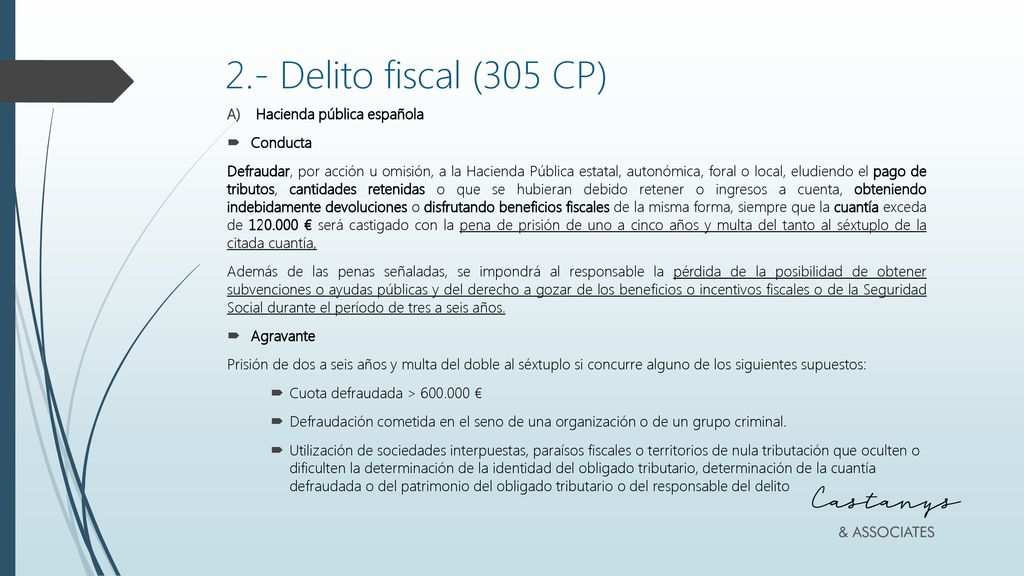 2.- Delito fiscal (305 CP)

A) Hacienda pública española

Conducta

Defraudar, por acción u omisión, a la Hacienda Pública estatal, autonómica, foral o local, eludiendo el pago de tributos, cantidades retenidas o que se hubieran debido retener o ingresos a cuenta, obteniendo indebidamente devoluciones o disfrutando beneficios fiscales de la misma forma, siempre que la cuantía exceda de 120.000 € será castigado con la pena de prisión de uno a cinco años y multa del tanto al séxtuplo de la citada cuantía.

Además de las penas señaladas, se impondrá al responsable la pérdida de la posibilidad de obtener subvenciones o ayudas públicas y del derecho a gozar de los beneficios o incentivos fiscales o de la Seguridad Social durante el período de tres a seis años.

Agravante

Prisión de dos a seis años y multa del doble al séxtuplo si concurre alguno de los siguientes supuestos:

Cuota defraudada > 600.000 €

Defraudación cometida en el seno de una organización o de un grupo criminal.

Utilización de sociedades interpuestas, paraísos fiscales o territorios de nula tributación que oculten o dificulten la determinación de la identidad del obligado tributario, determinación de la cuantía defraudada o del patrimonio del obligado tributario o del responsable del delito

Castanys
& ASSOCIATES